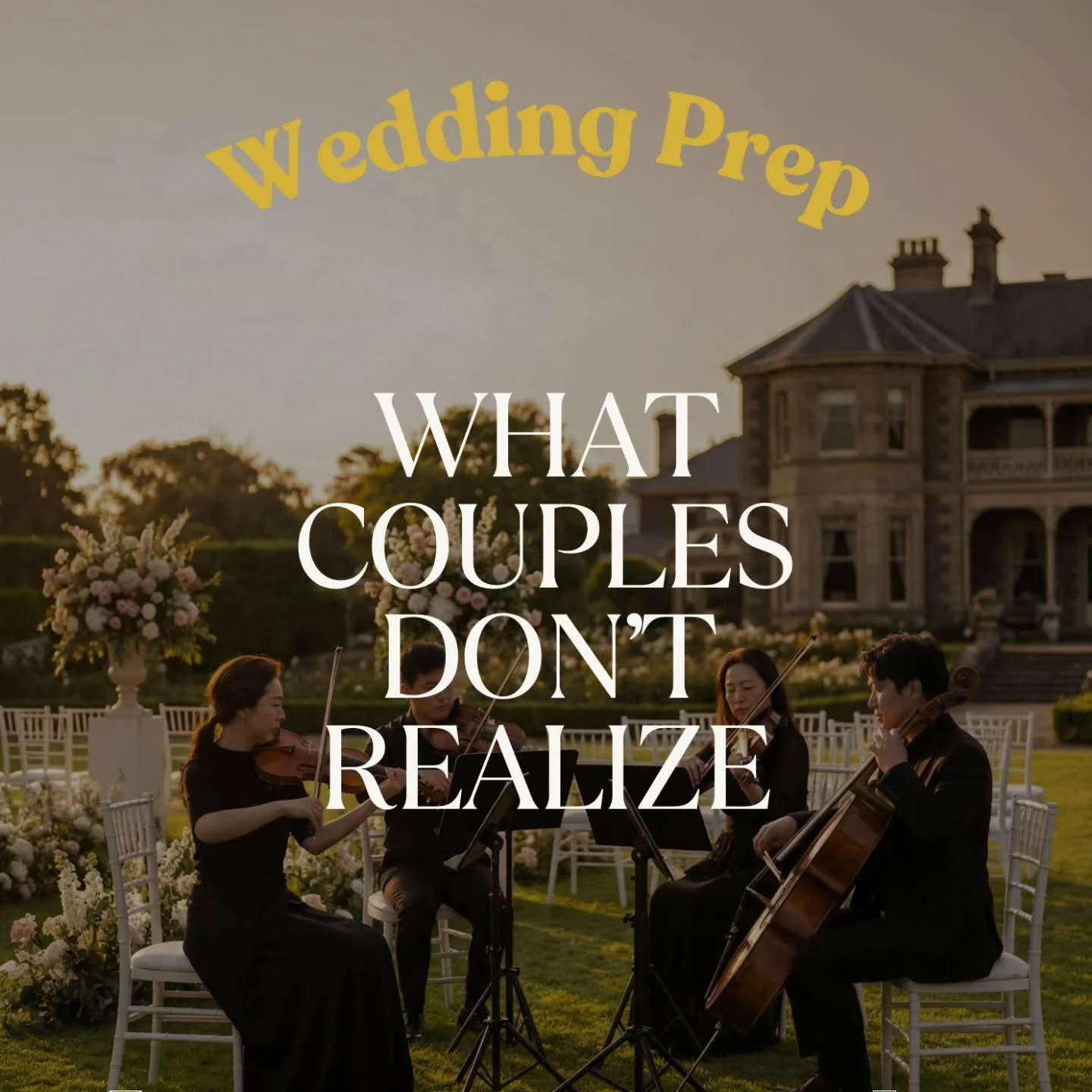 Wedding Prep

WHAT COUPLES DON'T REALIZE